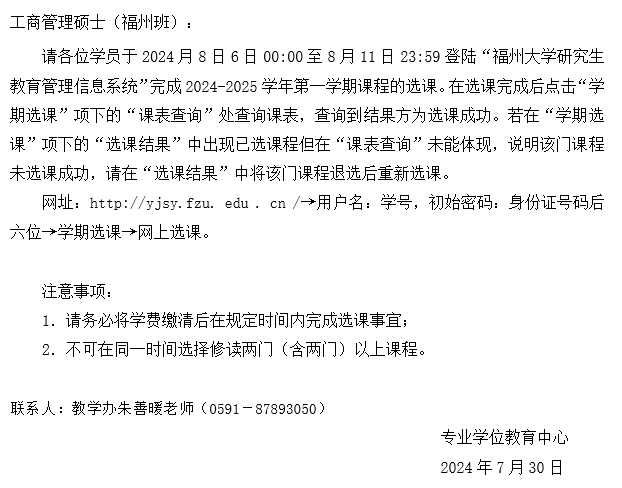 工商管理硕士（福州班）：

请各位学员于 2024 月 8 日 6 日 00:00 至 8 月 11 日 23:59 登陆“福州大学研究生教育管理信息系统”完成 2024-2025 学年第一学期课程的选课。在选课完成后点击“学期选课”项下的“课表查询”处查询课表，查询到结果方为选课成功。若在“学期选课”项下的“选课结果”中出现已选课程但在“课表查询”未能体现，说明该门课程未选课成功，请在“选课结果”中将该门课程退选后重新选课。

网址：http://yjsy.fzu. edu . cn /→用户名：学号，初始密码：身份证号码后六位→学期选课→网上选课。

注意事项：
1. 请务必将学费缴清后在规定时间内完成选课事宜；
2. 不可在同一时间选择修读两门（含两门）以上课程。

联系人：教学办朱善暖老师（0591－87893050）

专业学位教育中心
2024 年 7 月 30 日